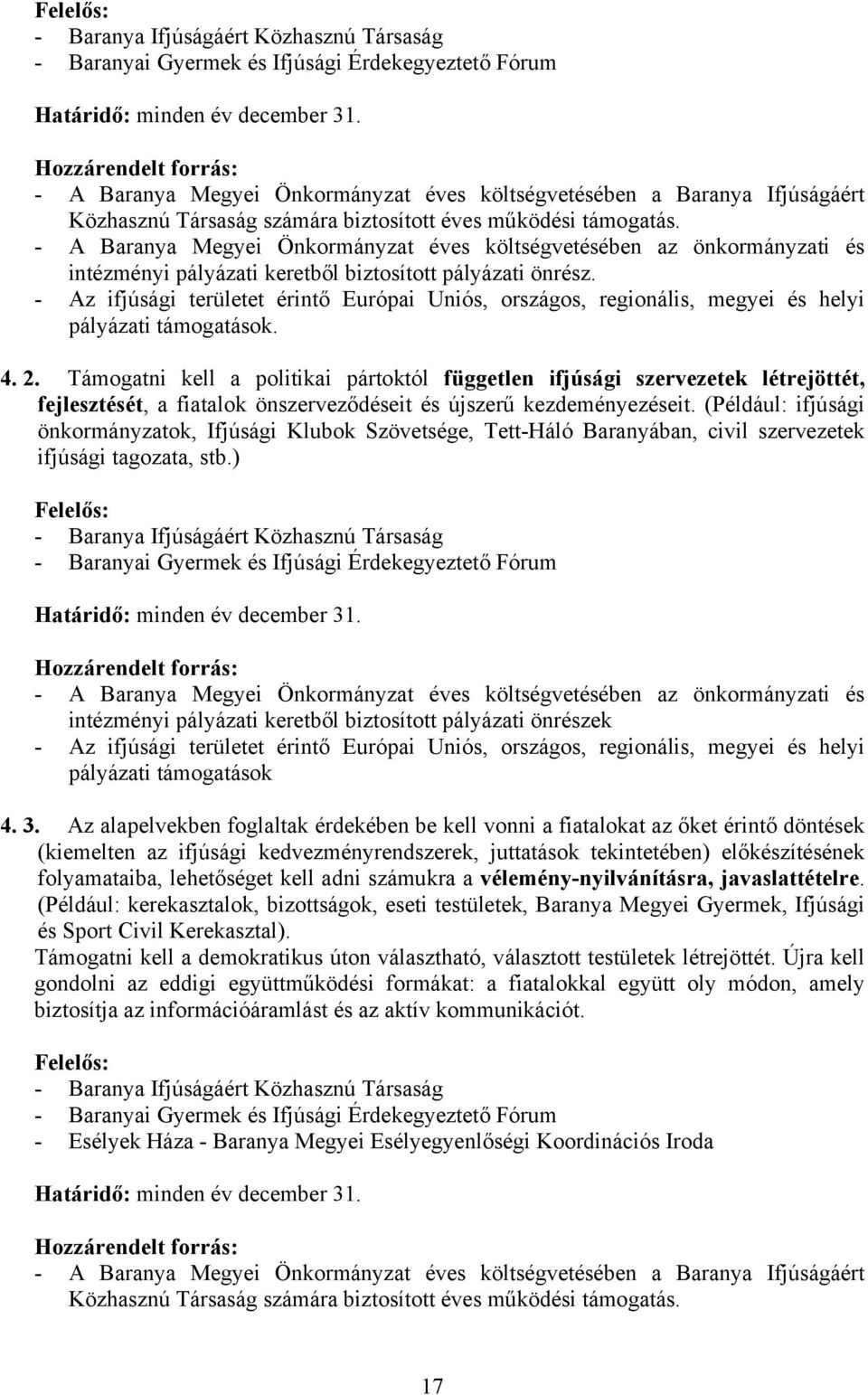 Felelős:
- Baranya Ifjúságáért Közhasznú Társaság
- Baranyai Gyermek és Ifjúsági Érdekegyeztető Fórum

Határidő: minden év december 31.

Hozzárendelt forrás:
- A Baranya Megyei Önkormányzat éves költségvetésében a Baranya Ifjúságáért Közhasznú Társaság számára biztosított éves működési támogatás.
- A Baranya Megyei Önkormányzat éves költségvetésében az önkormányzati és intézményi pályázati keretből biztosított pályázati önrész.
- Az ifjúsági területet érintő Európai Uniós, országos, regionális, megyei és helyi pályázati támogatások.

4. 2. Támogatni kell a politikai pártoktól független ifjúsági szervezetek létrejöttét, fejlesztését, a fiatalok önszerveződéseit és újszerű kezdeményezéseit. (Például: ifjúsági önkormányzatok, Ifjúsági Klubok Szövetsége, Tett-Háló Baranyában, civil szervezetek ifjúsági tagozata, stb.)

Felelős:
- Baranya Ifjúságáért Közhasznú Társaság
- Baranyai Gyermek és Ifjúsági Érdekegyeztető Fórum

Határidő: minden év december 31.

Hozzárendelt forrás:
- A Baranya Megyei Önkormányzat éves költségvetésében az önkormányzati és intézményi pályázati keretből biztosított pályázati önrészek
- Az ifjúsági területet érintő Európai Uniós, országos, regionális, megyei és helyi pályázati támogatások

4. 3. Az alapelvekben foglaltak érdekében be kell vonni a fiatalokat az őket érintő döntések (kiemelten az ifjúsági kedvezményrendszerek, juttatások tekintetében) előkészítésének folyamataiba, lehetőséget kell adni számukra a vélemény-nyilvánításra, javaslattételre. (Például: kerekasztalok, bizottságok, eseti testületek, Baranya Megyei Gyermek, Ifjúsági és Sport Civil Kerekasztal).
Támogatni kell a demokratikus úton választható, választott testületek létrejöttét. Újra kell gondolni az eddigi együttműködési formákat: a fiatalokkal együtt oly módon, amely biztosítja az információáramlást és az aktív kommunikációt.

Felelős:
- Baranya Ifjúságáért Közhasznú Társaság
- Baranyai Gyermek és Ifjúsági Érdekegyeztető Fórum
- Esélyek Háza - Baranya Megyei Esélyegyenlőségi Koordinációs Iroda

Határidő: minden év december 31.

Hozzárendelt forrás:
- A Baranya Megyei Önkormányzat éves költségvetésében a Baranya Ifjúságáért Közhasznú Társaság számára biztosított éves működési támogatás.

17